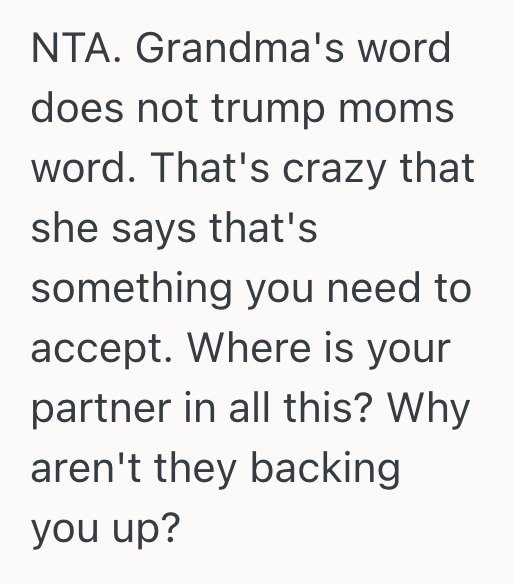 NTA. Grandma's word does not trump moms word. That's crazy that she says that's something you need to accept. Where is your partner in all this? Why aren't they backing you up?